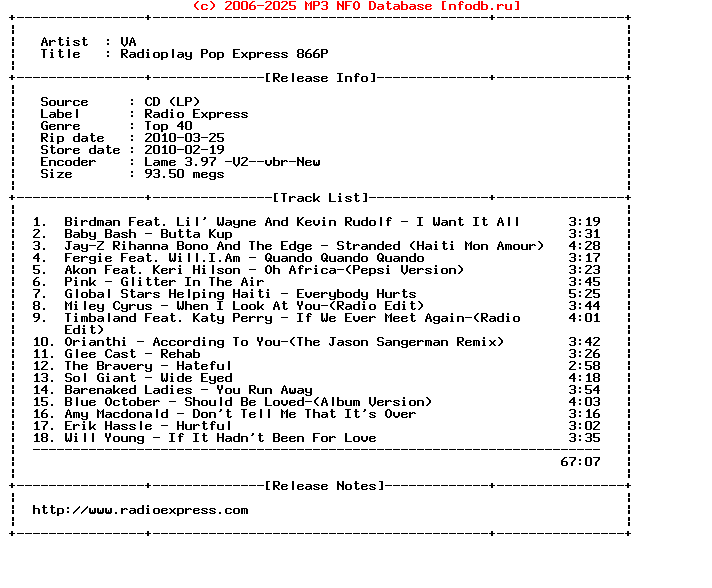 (c) 2006-2025 MP3 NFO Database [nfodb.ru]

Artist : VA
Title : Radioplay Pop Express 866P

[Release Info]

Source : CD (LP)
Label : Radio Express
Genre : Top 40
Rip date : 2010-03-25
Store date : 2010-02-19
Encoder : Lame 3.97 -V2--vbr-New
Size : 93.50 megs

[Track List]

1. Birdman Feat. Lil' Wayne And Kevin Rudolf - I Want It All 3:19
2. Baby Bash - Butta Kup 3:31
3. Jay-Z Rihanna Bono And The Edge - Stranded (Haiti Mon Amour) 4:28
4. Fergie Feat. Will.I.Am - Quando Quando Quando 3:17
5. Akon Feat. Keri Hilson - Oh Africa-(Pepsi Version) 3:23
6. Pink - Glitter In The Air 3:45
7. Global Stars Helping Haiti - Everybody Hurts 5:25
8. Miley Cyrus - When I Look At You-(Radio Edit) 3:44
9. Timbaland Feat. Katy Perry - If We Ever Meet Again-(Radio Edit) 4:01
10. Orianthi - According To You-(The Jason Sangerman Remix) 3:42
11. Glee Cast - Rehab 3:26
12. The Bravery - Hateful 2:58
13. Sol Giant - Wide Eyed 4:18
14. Barenaked Ladies - You Run Away 3:54
15. Blue October - Should Be Loved-(Album Version) 4:03
16. Amy Macdonald - Don't Tell Me That It's Over 3:16
17. Erik Hassle - Hurtful 3:02
18. Will Young - If It Hadn't Been For Love 3:35

67:07

[Release Notes]

http://www.radioexpress.com